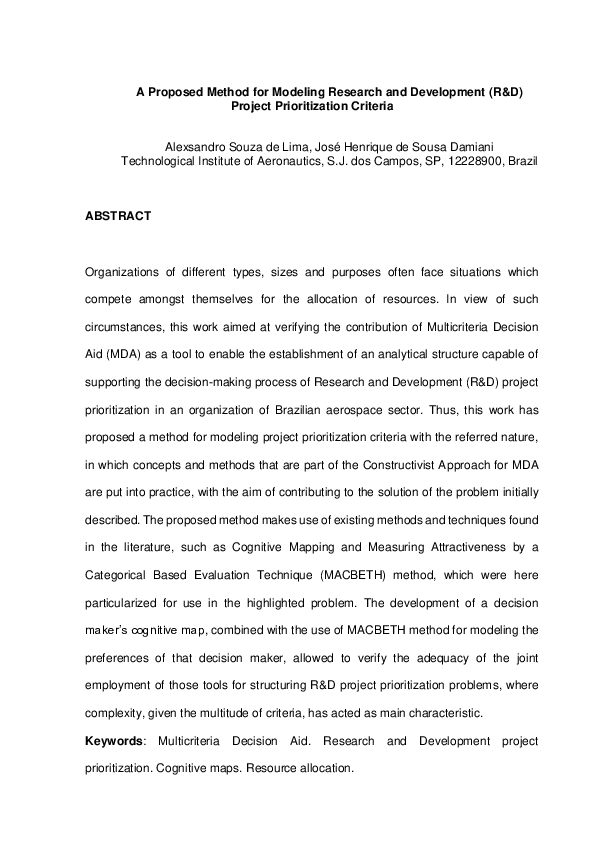 A Proposed Method for Modeling Research and Development (R&D) Project Prioritization Criteria

Alexsandro Souza de Lima, José Henrique de Sousa Damiani
Technological Institute of Aeronautics, S.J. dos Campos, SP, 12228900, Brazil

ABSTRACT

Organizations of different types, sizes and purposes often face situations which compete amongst themselves for the allocation of resources. In view of such circumstances, this work aimed at verifying the contribution of Multicriteria Decision Aid (MDA) as a tool to enable the establishment of an analytical structure capable of supporting the decision-making process of Research and Development (R&D) project prioritization in an organization of Brazilian aerospace sector. Thus, this work has proposed a method for modeling project prioritization criteria with the referred nature, in which concepts and methods that are part of the Constructivist Approach for MDA are put into practice, with the aim of contributing to the solution of the problem initially described. The proposed method makes use of existing methods and techniques found in the literature, such as Cognitive Mapping and Measuring Attractiveness by a Categorical Based Evaluation Technique (MACBETH) method, which were here particularized for use in the highlighted problem. The development of a decision maker's cognitive map, combined with the use of MACBETH method for modeling the preferences of that decision maker, allowed to verify the adequacy of the joint employment of those tools for structuring R&D project prioritization problems, where complexity, given the multitude of criteria, has acted as main characteristic.

Keywords: Multicriteria Decision Aid. Research and Development project prioritization. Cognitive maps. Resource allocation.